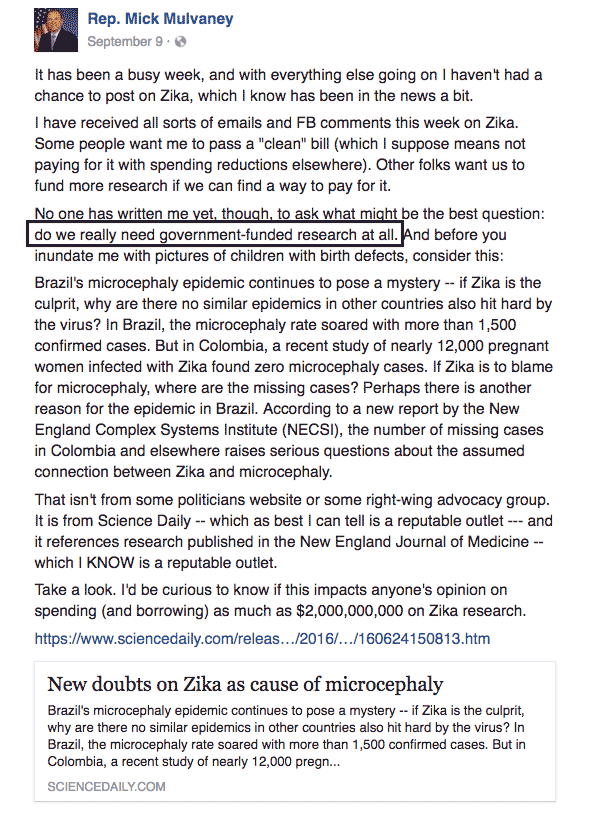 Rep. Mick Mulvaney
September 9 ·

It has been a busy week, and with everything else going on I haven't had a chance to post on Zika, which I know has been in the news a bit.

I have received all sorts of emails and FB comments this week on Zika. Some people want me to pass a "clean" bill (which I suppose means not paying for it with spending reductions elsewhere). Other folks want us to fund more research if we can find a way to pay for it.

No one has written me yet, though, to ask what might be the best question: do we really need government-funded research at all. And before you inundate me with pictures of children with birth defects, consider this:

Brazil's microcephaly epidemic continues to pose a mystery -- if Zika is the culprit, why are there no similar epidemics in other countries also hit hard by the virus? In Brazil, the microcephaly rate soared with more than 1,500 confirmed cases. But in Colombia, a recent study of nearly 12,000 pregnant women infected with Zika found zero microcephaly cases. If Zika is to blame for microcephaly, where are the missing cases? Perhaps there is another reason for the epidemic in Brazil. According to a new report by the New England Complex Systems Institute (NECSI), the number of missing cases in Colombia and elsewhere raises serious questions about the assumed connection between Zika and microcephaly.

That isn't from some politicians website or some right-wing advocacy group. It is from Science Daily -- which as best I can tell is a reputable outlet --- and it references research published in the New England Journal of Medicine -- which I KNOW is a reputable outlet.

Take a look. I'd be curious to know if this impacts anyone's opinion on spending (and borrowing) as much as $2,000,000,000 on Zika research.

https://www.sciencedaily.com/releas…/2016/…/160624150813.htm

New doubts on Zika as cause of microcephaly

Brazil's microcephaly epidemic continues to pose a mystery -- if Zika is the culprit, why are there no similar epidemics in other countries also hit hard by the virus? In Brazil, the microcephaly rate soared with more than 1,500 confirmed cases. But in Colombia, a recent study of nearly 12,000 pregn...

SCIENCEDAILY.COM